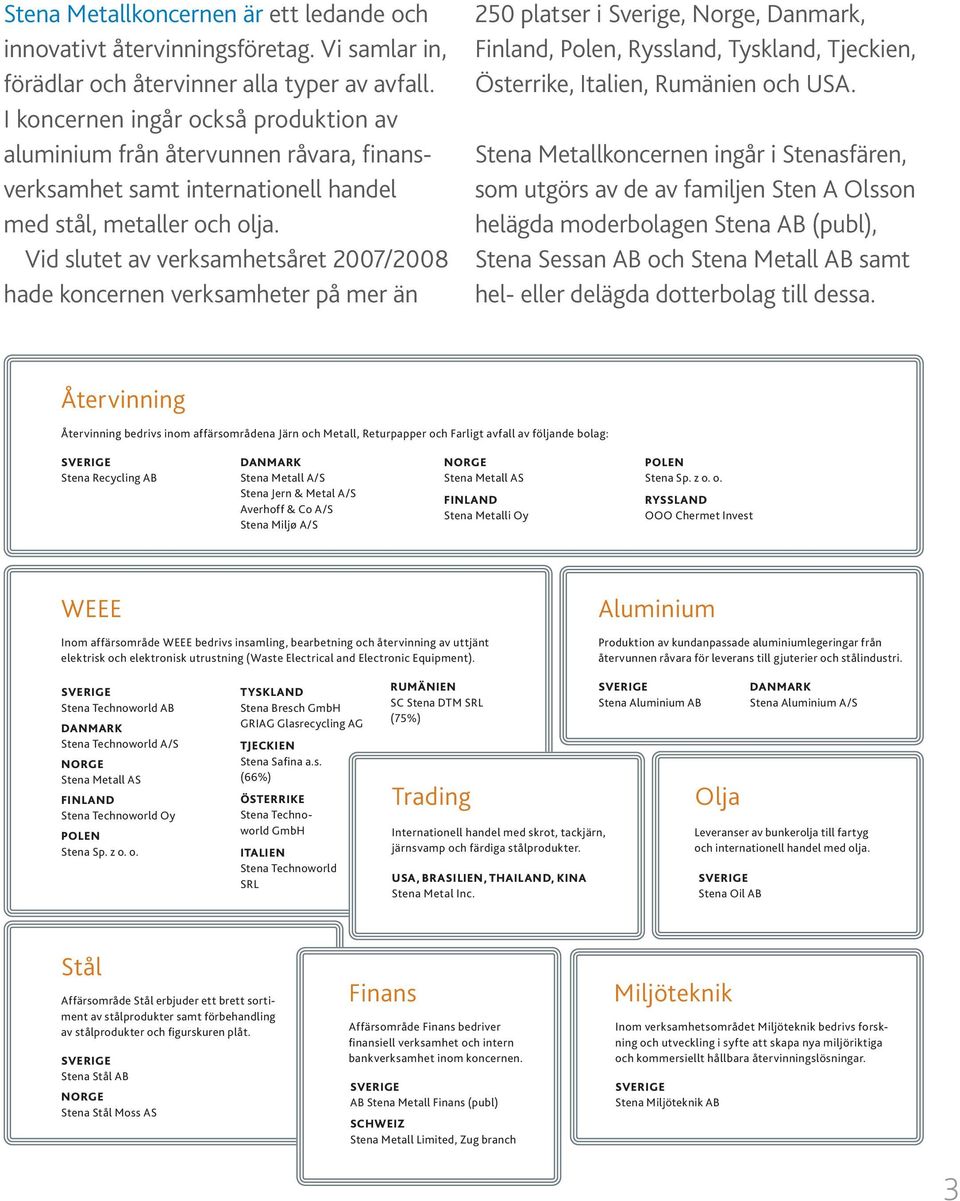 Stena Metallkoncernen är ett ledande och innovativt återvinningsföretag. Vi samlar in, förädlar och återvinner alla typer av avfall. I koncernen ingår också produktion av aluminium från återvunnen råvara, finansverksamhet samt internationell handel med stål, metaller och olja.

Vid slutet av verksamhetsåret 2007/2008 hade koncernen verksamheter på mer än 250 platser i Sverige, Norge, Danmark, Finland, Polen, Ryssland, Tyskland, Tjeckien, Österrike, Italien, Rumänien och USA.

Stena Metallkoncernen ingår i Stenasfären, som utgörs av de av familjen Sten A Olsson helägda moderbolagen Stena AB (publ), Stena Sessan AB och Stena Metall AB samt hel- eller delägda dotterbolag till dessa.

Återvinning

Återvinning bedrivs inom affärsområdena Järn och Metall, Returpapper och Farligt avfall av följande bolag:

SVERIGE
Stena Recycling AB

DANMARK
Stena Metall A/S
Stena Jern & Metal A/S
Averhoff & Co A/S
Stena Miljø A/S

NORGE
Stena Metall AS

FINLAND
Stena Metalli Oy

POLEN
Stena Sp. z o. o.

RYSSLAND
OOO Chermet Invest

WEEE

Inom affärsområde WEEE bedrivs insamling, bearbetning och återvinning av uttjänt elektrisk och elektronisk utrustning (Waste Electrical and Electronic Equipment).

SVERIGE
Stena Technoworld AB

DANMARK
Stena Technoworld A/S

NORGE
Stena Metall AS

FINLAND
Stena Technoworld Oy

POLEN
Stena Sp. z o. o.

TYSKLAND
Stena Bresch GmbH
GRIAG Glasrecycling AG

TJECKIEN
Stena Safina a.s. (66%)

ÖSTERRIKE
Stena Technoworld GmbH

ITALIEN
Stena Technoworld SRL

RUMÄNIEN
SC Stena DTM SRL (75%)

Aluminium

Produktion av kundanpassade aluminiumlegeringar från återvunnen råvara för leverans till gjuterier och stålindustri.

SVERIGE
Stena Aluminium AB

DANMARK
Stena Aluminium A/S

Trading

Internationell handel med skrot, tackjärn, järnsvamp och färdiga stålprodukter.

USA, BRASILIEN, THAILAND, KINA
Stena Metal Inc.

Olja

Leveranser av bunkerolja till fartyg och internationell handel med olja.

SVERIGE
Stena Oil AB

Stål

Affärsområde Stål erbjuder ett brett sortiment av stålprodukter samt förbehandling av stålprodukter och figurskuren plåt.

SVERIGE
Stena Stål AB

NORGE
Stena Stål Moss AS

Finans

Affärsområde Finans bedriver finansiell verksamhet och intern bankverksamhet inom koncernen.

SVERIGE
AB Stena Metall Finans (publ)

SCHWEIZ
Stena Metall Limited, Zug branch

Miljöteknik

Inom verksamhetsområdet Miljöteknik bedrivs forskning och utveckling i syfte att skapa nya miljöriktiga och kommersiellt hållbara återvinningslösningar.

SVERIGE
Stena Miljöteknik AB

3